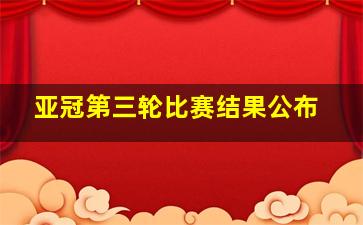 亚冠第三轮比赛结果公布